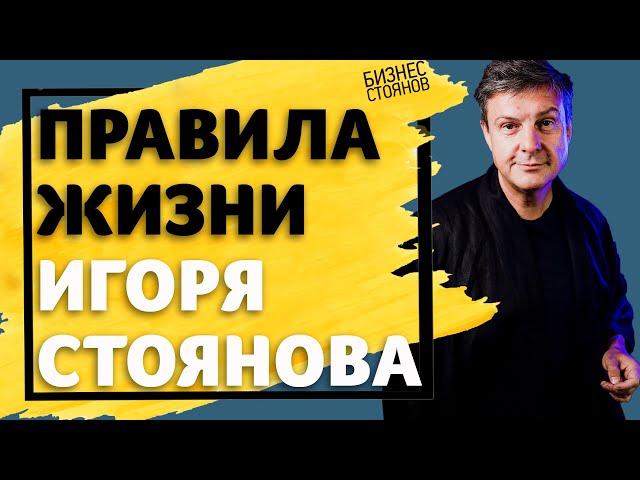 БИЗНЕС СТОЯНОВ

ПРАВИЛА ЖИЗНИ ИГОРЯ СТОЯНОВА